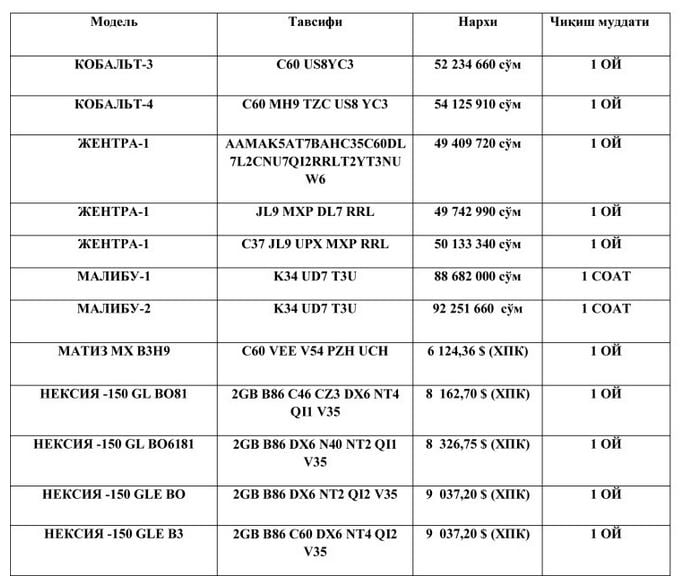 | Модель | Тавсифи | Нархи | Чиқиш муддати |
|---|---|---|---|
| КОБАЛЬТ-3 | C60 US8YC3 | 52 234 660 сўм | 1 ОЙ |
| КОБАЛЬТ-4 | C60 MH9 TZC US8 YC3 | 54 125 910 сўм | 1 ОЙ |
| ЖЕНТРА-1 | AAMAK5AT7BAHC35C60DL7L2CNU7QI2RRLT2YT3NUW6 | 49 409 720 сўм | 1 ОЙ |
| ЖЕНТРА-1 | JL9 MXP DL7 RRL | 49 742 990 сўм | 1 ОЙ |
| ЖЕНТРА-1 | C37 JL9 UPX MXP RRL | 50 133 340 сўм | 1 ОЙ |
| МАЛИБУ-1 | K34 UD7 T3U | 88 682 000 сўм | 1 СОАТ |
| МАЛИБУ-2 | K34 UD7 T3U | 92 251 660 сўм | 1 СОАТ |
| МАТИЗ MX B3H9 | C60 VEE V54 PZH UCH | 6 124,36 $ (ХПК) | 1 ОЙ |
| НЕКСИЯ -150 GL BO81 | 2GB B86 C46 CZ3 DX6 NT4 QI1 V35 | 8 162,70 $ (ХПК) | 1 ОЙ |
| НЕКСИЯ -150 GL BO6181 | 2GB B86 DX6 N40 NT2 QI1 V35 | 8 326,75 $ (ХПК) | 1 ОЙ |
| НЕКСИЯ -150 GLE BO | 2GB B86 DX6 NT2 QI2 V35 | 9 037,20 $ (ХПК) | 1 ОЙ |
| НЕКСИЯ -150 GLE B3 | 2GB B86 C60 DX6 NT4 QI2 V35 | 9 037,20 $ (ХПК) | 1 ОЙ |